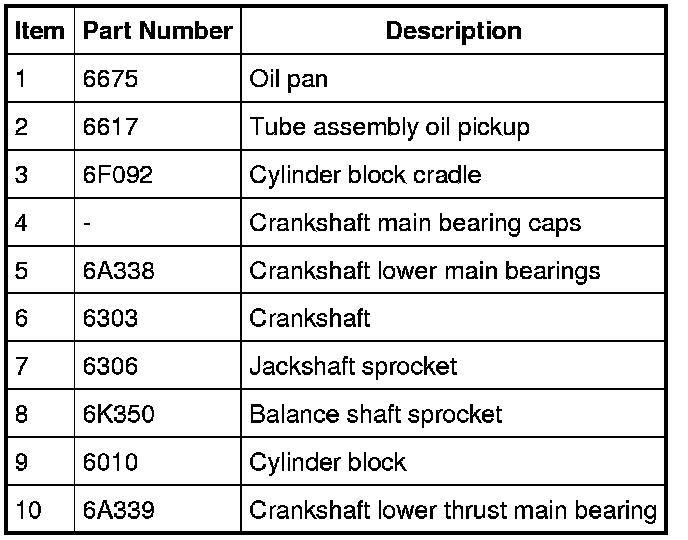 | Item | Part Number | Description |
|---|---|---|
| 1 | 6675 | Oil pan |
| 2 | 6617 | Tube assembly oil pickup |
| 3 | 6F092 | Cylinder block cradle |
| 4 | - | Crankshaft main bearing caps |
| 5 | 6A338 | Crankshaft lower main bearings |
| 6 | 6303 | Crankshaft |
| 7 | 6306 | Jackshaft sprocket |
| 8 | 6K350 | Balance shaft sprocket |
| 9 | 6010 | Cylinder block |
| 10 | 6A339 | Crankshaft lower thrust main bearing |